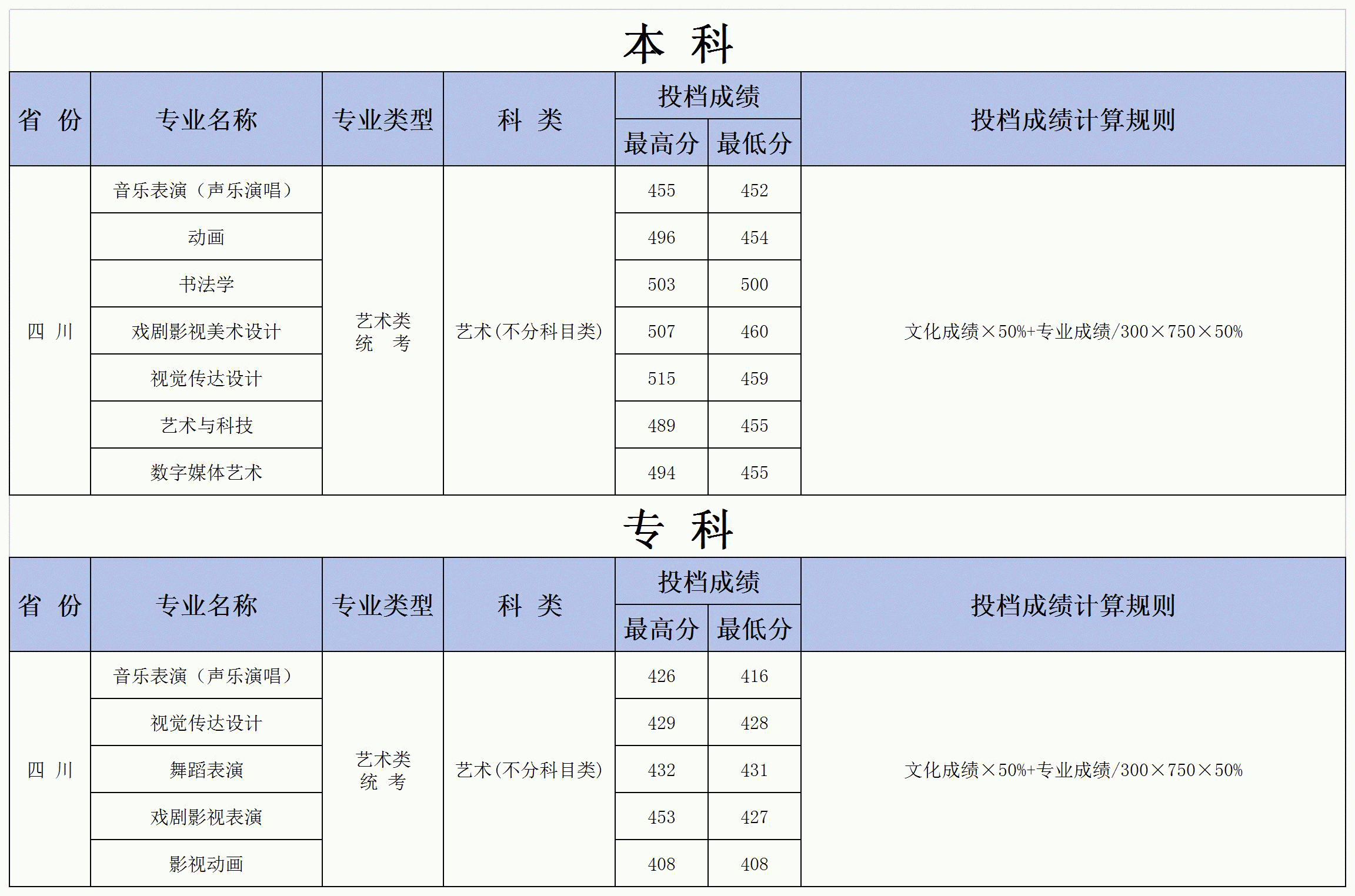 本 科

| 省 份 | 专业名称 | 专业类型 | 科 类 | 投档成绩 最高分 | 投档成绩 最低分 | 投档成绩计算规则 |
|---|---|---|---|---|---|---|
| 四 川 | 音乐表演（声乐演唱） | 艺术类 统 考 | 艺术(不分科目类) | 455 | 452 | 文化成绩×50%+专业成绩/300×750×50% |
| | 动画 | | | 496 | 454 | |
| | 书法学 | | | 503 | 500 | |
| | 戏剧影视美术设计 | | | 507 | 460 | |
| | 视觉传达设计 | | | 515 | 459 | |
| | 艺术与科技 | | | 489 | 455 | |
| | 数字媒体艺术 | | | 494 | 455 | |

专 科

| 省 份 | 专业名称 | 专业类型 | 科 类 | 投档成绩 最高分 | 投档成绩 最低分 | 投档成绩计算规则 |
|---|---|---|---|---|---|---|
| 四 川 | 音乐表演（声乐演唱） | 艺术类 统 考 | 艺术(不分科目类) | 426 | 416 | 文化成绩×50%+专业成绩/300×750×50% |
| | 视觉传达设计 | | | 429 | 428 | |
| | 舞蹈表演 | | | 432 | 431 | |
| | 戏剧影视表演 | | | 453 | 427 | |
| | 影视动画 | | | 408 | 408 | |